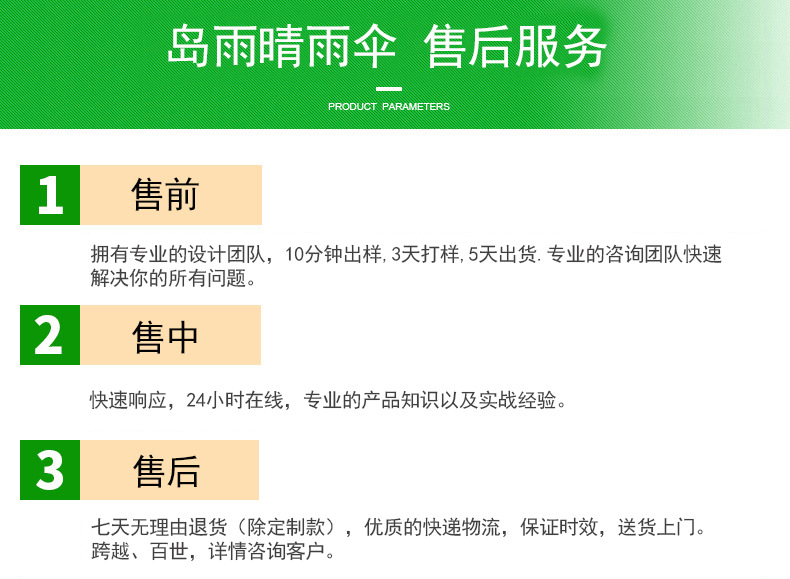 岛雨晴雨伞 售后服务

PRODUCT PARAMETERS

1 售前

拥有专业的设计团队，10分钟出样,3天打样,5天出货.专业的咨询团队快速解决你的所有问题。

2 售中

快速响应，24小时在线，专业的产品知识以及实战经验。

3 售后

七天无理由退货（除定制款），优质的快递物流，保证时效，送货上门。跨越、百世，详情咨询客户。